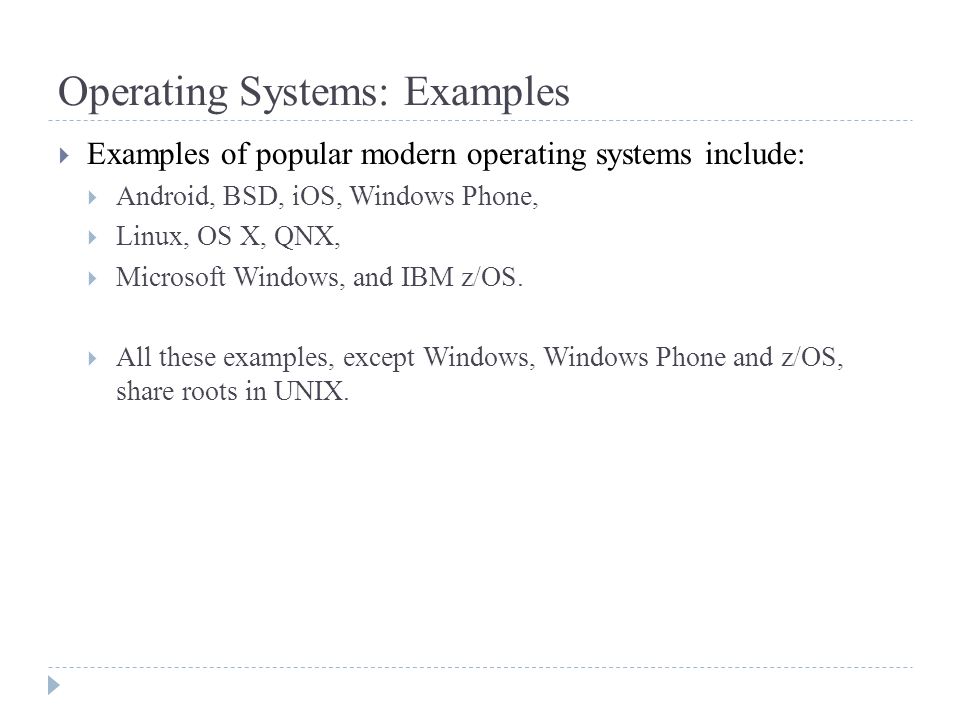 Operating Systems: Examples

Examples of popular modern operating systems include:

Android, BSD, iOS, Windows Phone,

Linux, OS X, QNX,

Microsoft Windows, and IBM z/OS.

All these examples, except Windows, Windows Phone and z/OS, share roots in UNIX.